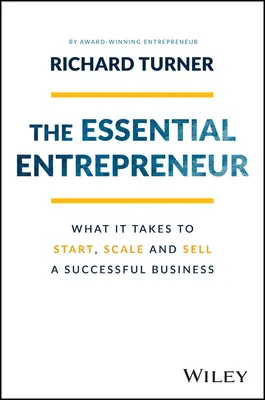 BY AWARD-WINNING ENTREPRENEUR

RICHARD TURNER

THE ESSENTIAL ENTREPRENEUR

WHAT IT TAKES TO START, SCALE AND SELL A SUCCESSFUL BUSINESS

WILEY